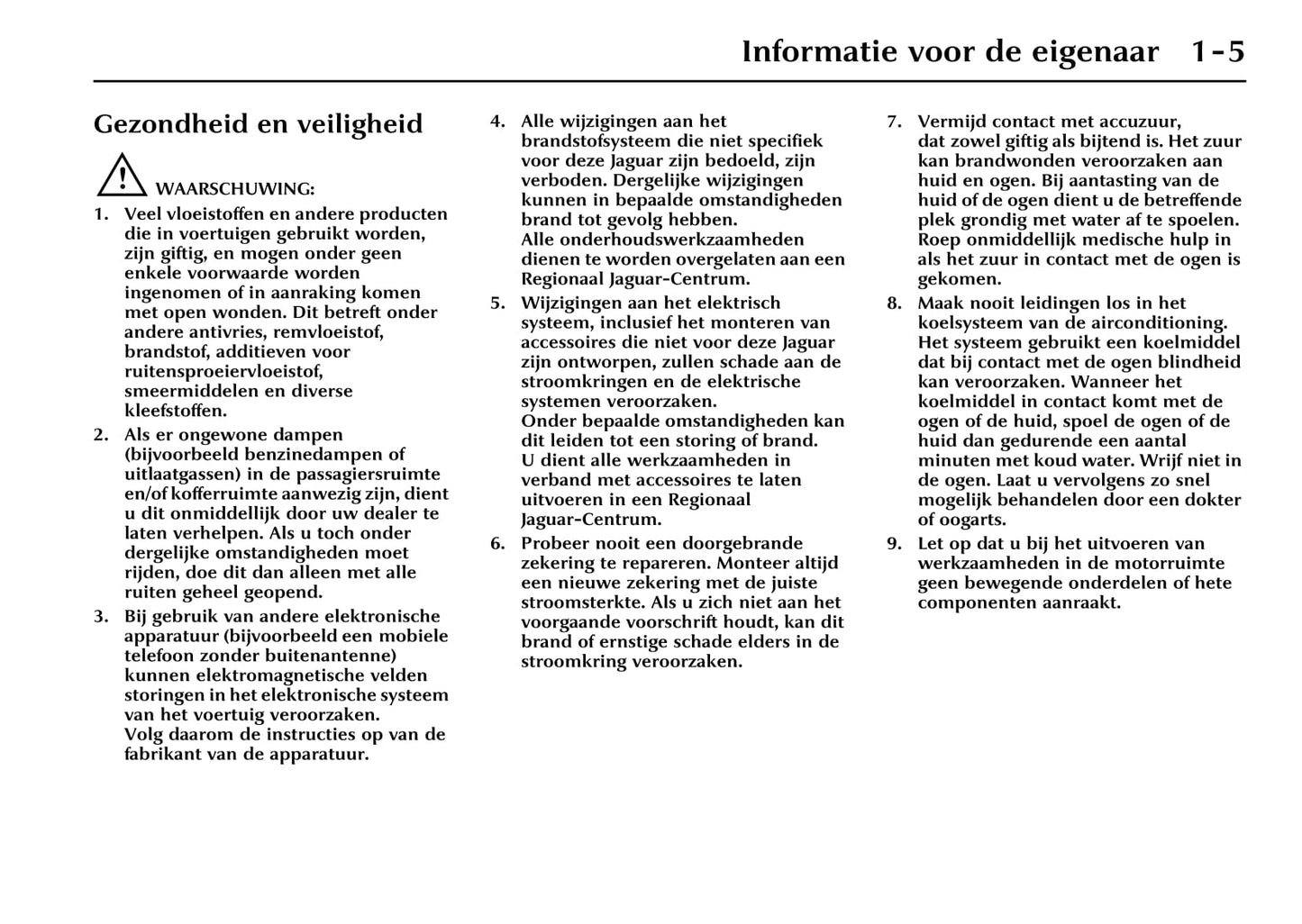 Informatie voor de eigenaar 1-5

Gezondheid en veiligheid

WAARSCHUWING:

1. Veel vloeistoffen en andere producten die in voertuigen gebruikt worden, zijn giftig, en mogen onder geen enkele voorwaarde worden ingenomen of in aanraking komen met open wonden. Dit betreft onder andere antivries, remvloeistof, brandstof, additieven voor ruitensproeiervloeistof, smeermiddelen en diverse kleefstoffen.

2. Als er ongewone dampen (bijvoorbeeld benzinedampen of uitlaatgassen) in de passagiersruimte en/of kofferruimte aanwezig zijn, dient u dit onmiddellijk door uw dealer te laten verhelpen. Als u toch onder dergelijke omstandigheden moet rijden, doe dit dan alleen met alle ruiten geheel geopend.

3. Bij gebruik van andere elektronische apparatuur (bijvoorbeeld een mobiele telefoon zonder buitenantenne) kunnen elektromagnetische velden storingen in het elektronische systeem van het voertuig veroorzaken. Volg daarom de instructies op van de fabrikant van de apparatuur.

4. Alle wijzigingen aan het brandstofsysteem die niet specifiek voor deze Jaguar zijn bedoeld, zijn verboden. Dergelijke wijzigingen kunnen in bepaalde omstandigheden brand tot gevolg hebben. Alle onderhoudswerkzaamheden dienen te worden overgelaten aan een Regionaal Jaguar-Centrum.

5. Wijzigingen aan het elektrisch systeem, inclusief het monteren van accessoires die niet voor deze Jaguar zijn ontworpen, zullen schade aan de stroomkringen en de elektrische systemen veroorzaken. Onder bepaalde omstandigheden kan dit leiden tot een storing of brand. U dient alle werkzaamheden in verband met accessoires te laten uitvoeren in een Regionaal Jaguar-Centrum.

6. Probeer nooit een doorgebrande zekering te repareren. Monteer altijd een nieuwe zekering met de juiste stroomsterkte. Als u zich niet aan het voorgaande voorschrift houdt, kan dit brand of ernstige schade elders in de stroomkring veroorzaken.

7. Vermijd contact met accuzuur, dat zowel giftig als bijtend is. Het zuur kan brandwonden veroorzaken aan huid en ogen. Bij aantasting van de huid of de ogen dient u de betreffende plek grondig met water af te spoelen. Roep onmiddellijk medische hulp in als het zuur in contact met de ogen is gekomen.

8. Maak nooit leidingen los in het koelsysteem van de airconditioning. Het systeem gebruikt een koelmiddel dat bij contact met de ogen blindheid kan veroorzaken. Wanneer het koelmiddel in contact komt met de ogen of de huid, spoel de ogen of de huid dan gedurende een aantal minuten met koud water. Wrijf niet in de ogen. Laat u vervolgens zo snel mogelijk behandelen door een dokter of oogarts.

9. Let op dat u bij het uitvoeren van werkzaamheden in de motorruimte geen bewegende onderdelen of hete componenten aanraakt.